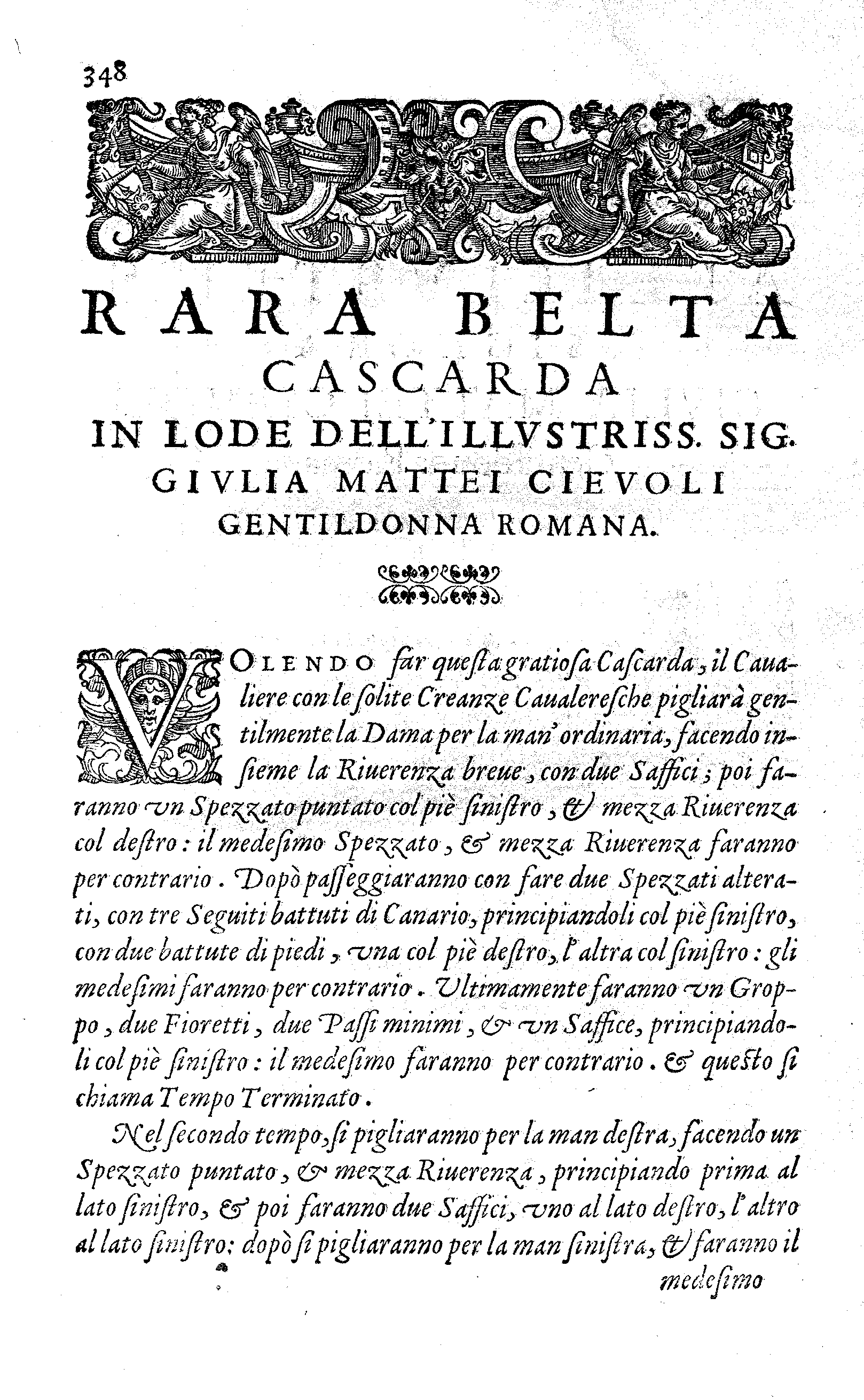 348

RARA BELTA
CASCARDA
IN LODE DELL'ILLVSTRISS. SIG.
GIVLIA MATTEI CIEVOLI
GENTILDONNA ROMANA.

VOLENDO far questa gratiosa Cascarda, il Caualiere con le solite Creanze Caualeresche pigliarà gentilmente la Dama per la man' ordinaria, facendo insieme la Riuerenza breue, con due Saffici; poi faranno vn Spezzato puntato col piè sinistro, & mezza Riuerenza col destro: il medesimo Spezzato, & mezza Riuerenza faranno per contrario. Dopò passeggiaranno con fare due Spezzati alterati, con tre Seguiti battuti di Canario, principiandoli col piè sinistro, con due battute di piedi, vna col piè destro, l'altra col sinistro: gli medesimi faranno per contrario. Vltimamente faranno vn Groppo, due Fioretti, due Passi minimi, & vn Saffice, principiandoli col piè sinistro: il medesimo faranno per contrario. & questo si chiama Tempo Terminato.

Nel secondo tempo, si pigliaranno per la man destra, facendo un Spezzato puntato, & mezza Riuerenza, principiando prima al lato sinistro, & poi faranno due Saffici, vno al lato destro, l'altro al lato sinistro: dopò si pigliaranno per la man sinistra, & faranno il medesimo